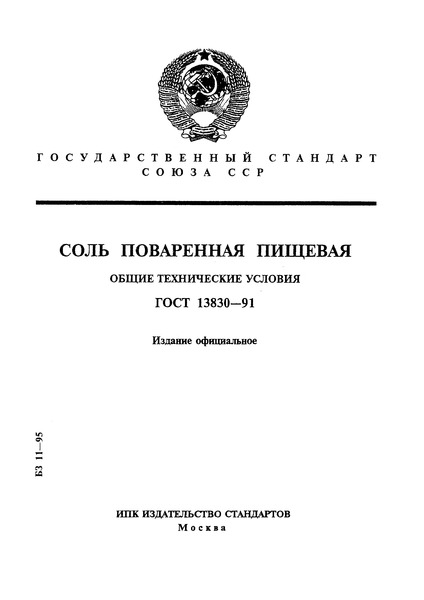 ГОСУДАРСТВЕННЫЙ СТАНДАРТ
СОЮЗА ССР

СОЛЬ ПОВАРЕННАЯ ПИЩЕВАЯ

ОБЩИЕ ТЕХНИЧЕСКИЕ УСЛОВИЯ

ГОСТ 13830—91

Издание официальное

БЗ 11—95

ИПК ИЗДАТЕЛЬСТВО СТАНДАРТОВ
Москва